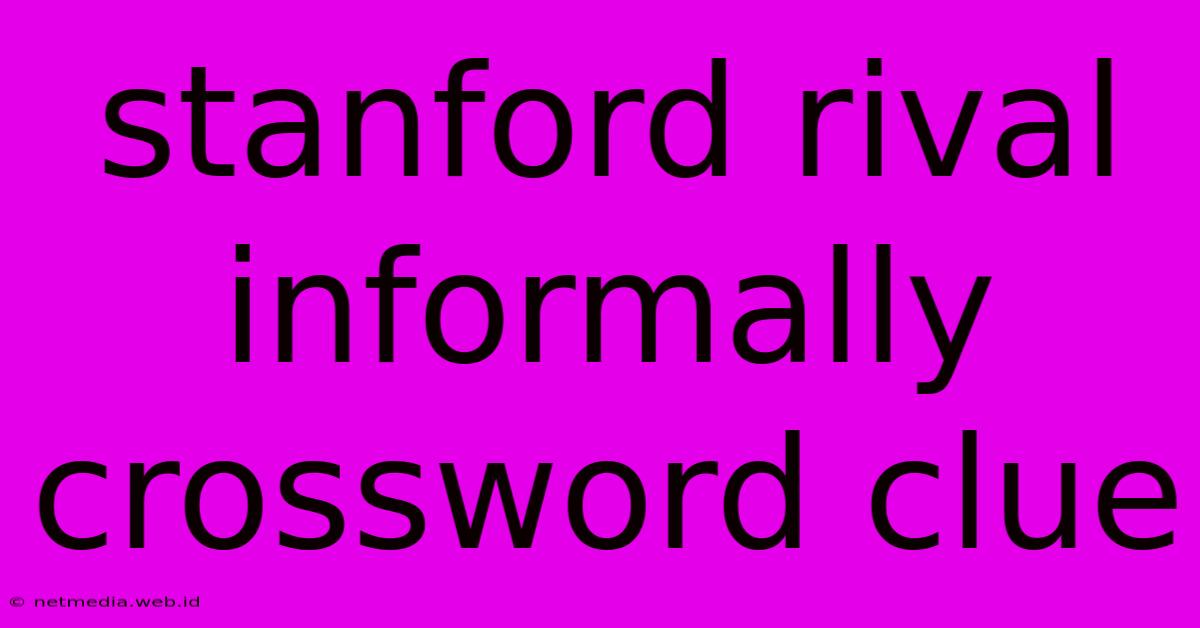 stanford rival informally crossword clue

© netmedia.web.id